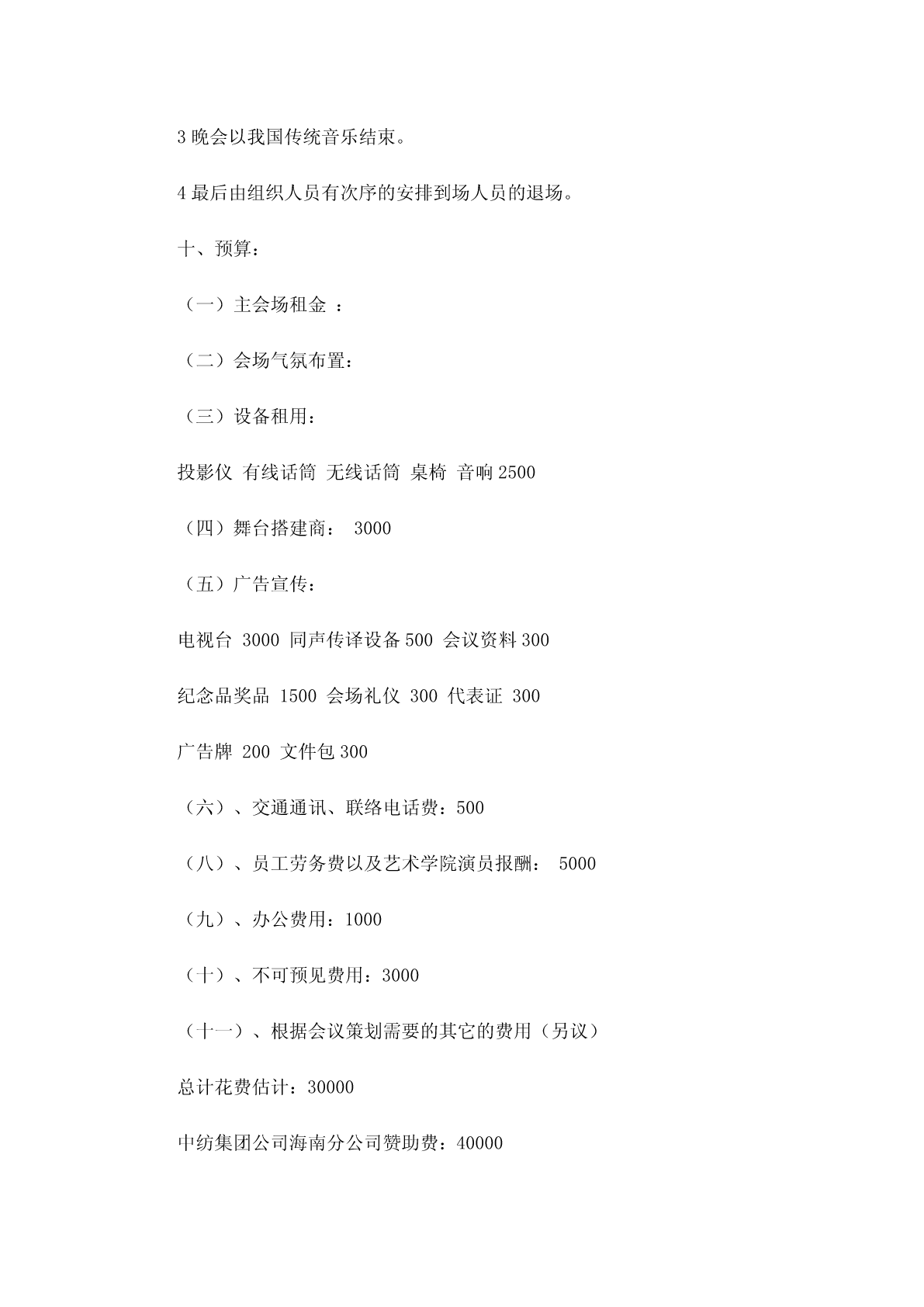 3 晚会以我国传统音乐结束。

4 最后由组织人员有次序的安排到场人员的退场。

十、预算：

（一）主会场租金 ：

（二）会场气氛布置：

（三）设备租用：

投影仪 有线话筒 无线话筒 桌椅 音响 2500

（四）舞台搭建商： 3000

（五）广告宣传：

电视台 3000 同声传译设备 500 会议资料 300

纪念品奖品 1500 会场礼仪 300 代表证 300

广告牌 200 文件包 300

（六）、交通通讯、联络电话费：500

（八）、员工劳务费以及艺术学院演员报酬： 5000

（九）、办公费用：1000

（十）、不可预见费用：3000

（十一）、根据会议策划需要的其它的费用（另议）

总计花费估计：30000

中纺集团公司海南分公司赞助费：40000